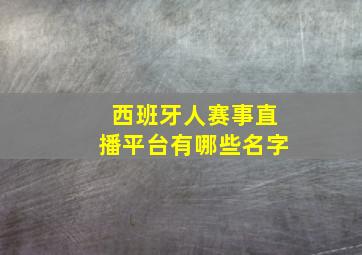 西班牙人赛事直播平台有哪些名字